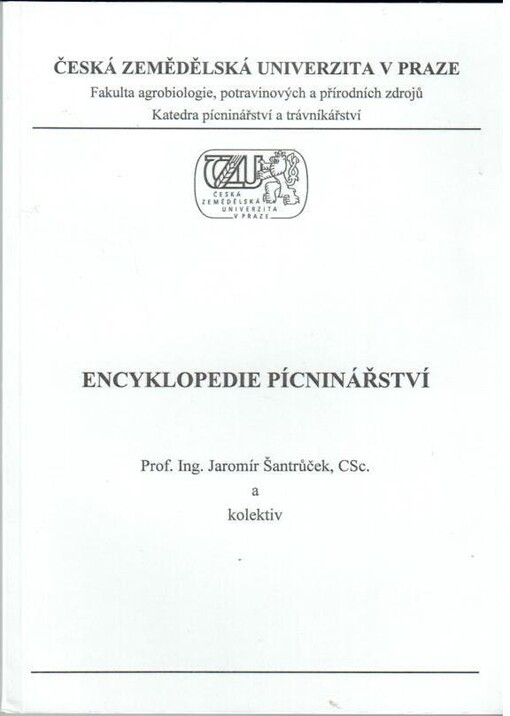 ČESKÁ ZEMĚDĚLSKÁ UNIVERZITA V PRAZE
Fakulta agrobiologie, potravinových a přírodních zdrojů
Katedra pícninářství a trávníkářství

ČZU
ČESKÁ ZEMĚDĚLSKÁ UNIVERZITA V PRAZE

ENCYKLOPEDIE PÍCNINÁŘSTVÍ

Prof. Ing. Jaromír Šantrůček, CSc.
a
kolektiv